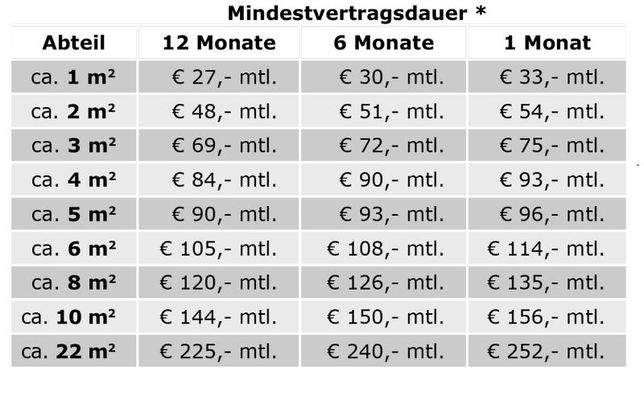 Mindestvertragsdauer *

| Abteil | 12 Monate | 6 Monate | 1 Monat |
|---|---|---|---|
| ca. 1 m² | € 27,- mtl. | € 30,- mtl. | € 33,- mtl. |
| ca. 2 m² | € 48,- mtl. | € 51,- mtl. | € 54,- mtl. |
| ca. 3 m² | € 69,- mtl. | € 72,- mtl. | € 75,- mtl. |
| ca. 4 m² | € 84,- mtl. | € 90,- mtl. | € 93,- mtl. |
| ca. 5 m² | € 90,- mtl. | € 93,- mtl. | € 96,- mtl. |
| ca. 6 m² | € 105,- mtl. | € 108,- mtl. | € 114,- mtl. |
| ca. 8 m² | € 120,- mtl. | € 126,- mtl. | € 135,- mtl. |
| ca. 10 m² | € 144,- mtl. | € 150,- mtl. | € 156,- mtl. |
| ca. 22 m² | € 225,- mtl. | € 240,- mtl. | € 252,- mtl. |